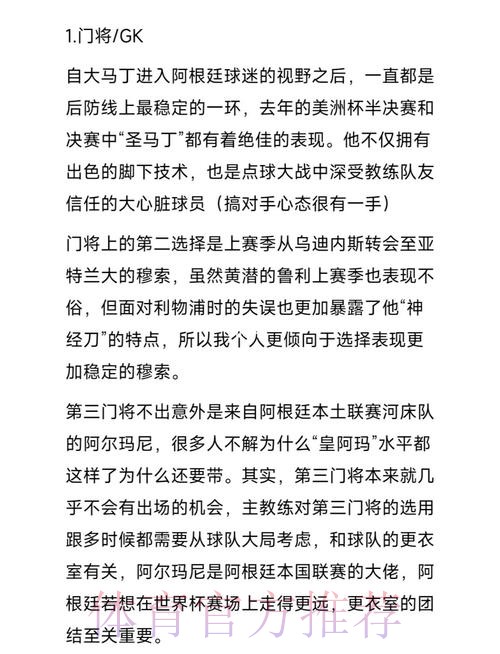 1.门将/GK

自大马丁进入阿根廷球迷的视野之后，一直都是后防线上最稳定的一环，去年的美洲杯半决赛和决赛中“圣马丁”都有着绝佳的表现。他不仅拥有出色的脚下技术，也是点球大战中深受教练队友信任的大心脏球员（搞对手心态很有一手）

门将上的第二选择是上赛季从乌迪内斯转会至亚特兰大的穆索，虽然黄潜的鲁利上赛季也表现不俗，但面对利物浦时的失误也更加暴露了他“神经刀”的特点，所以我个人更倾向于选择表现更加稳定的穆索。

第三门将不出意外是来自阿根廷本土联赛河床队的阿尔玛尼，很多人不解为什么“皇阿玛”水平都这样了为什么还要带。其实，第三门将本来就几乎不会有出场的机会，主教练对第三门将的选用跟多时候都需要从球队大局考虑，和球队的更衣室有关，阿尔玛尼是阿根廷本国联赛的大佬，阿根廷若想在世界杯赛场上走得更远，更衣室的团结至关重要。

体育官方推荐